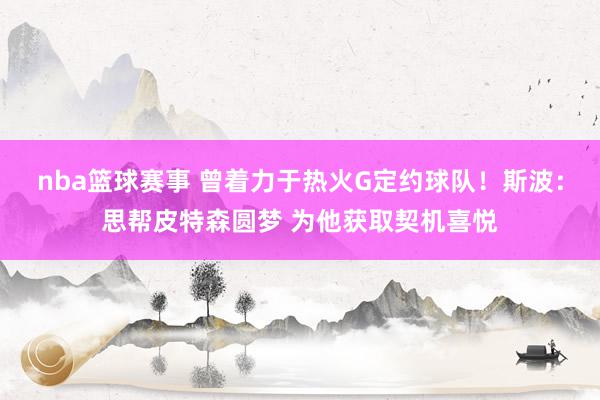 nba篮球赛事 曾着力于热火G定约球队！斯波：思帮皮特森圆梦 为他获取契机喜悦